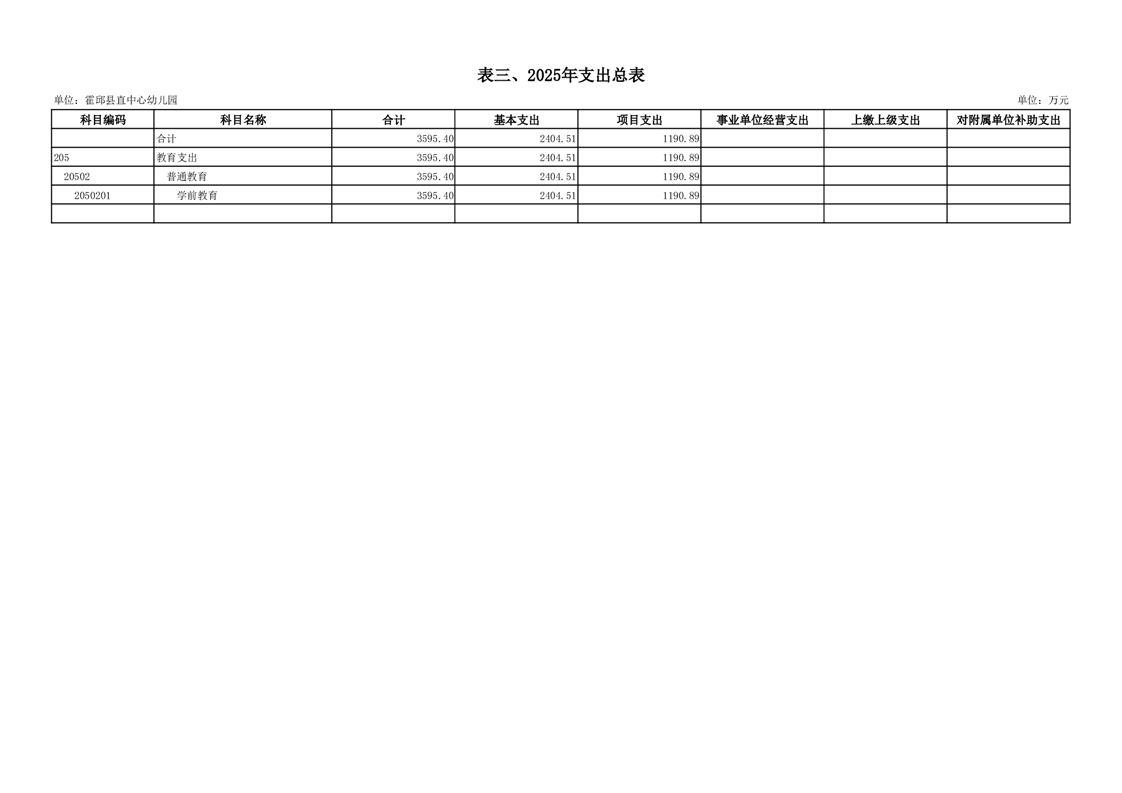 表三、2025年支出总表

单位：霍邱县直中心幼儿园 单位：万元

| 科目编码 | 科目名称 | 合计 | 基本支出 | 项目支出 | 事业单位经营支出 | 上缴上级支出 | 对附属单位补助支出 |
|---|---|---|---|---|---|---|---|
|  | 合计 | 3595.40 | 2404.51 | 1190.89 |  |  |  |
| 205 | 教育支出 | 3595.40 | 2404.51 | 1190.89 |  |  |  |
| 20502 | 普通教育 | 3595.40 | 2404.51 | 1190.89 |  |  |  |
| 2050201 | 学前教育 | 3595.40 | 2404.51 | 1190.89 |  |  |  |
|  |  |  |  |  |  |  |  |